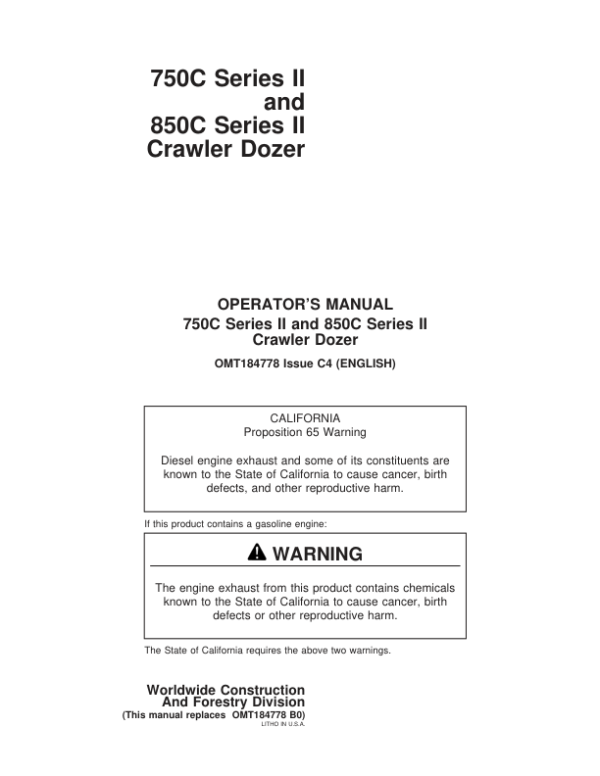 750C Series II
and
850C Series II
Crawler Dozer

OPERATOR'S MANUAL
750C Series II and 850C Series II
Crawler Dozer

OMT184778 Issue C4 (ENGLISH)

CALIFORNIA
Proposition 65 Warning

Diesel engine exhaust and some of its constituents are known to the State of California to cause cancer, birth defects, and other reproductive harm.

If this product contains a gasoline engine:

WARNING

The engine exhaust from this product contains chemicals known to the State of California to cause cancer, birth defects or other reproductive harm.

The State of California requires the above two warnings.

Worldwide Construction
And Forestry Division
(This manual replaces OMT184778 B0)
LITHO IN U.S.A.